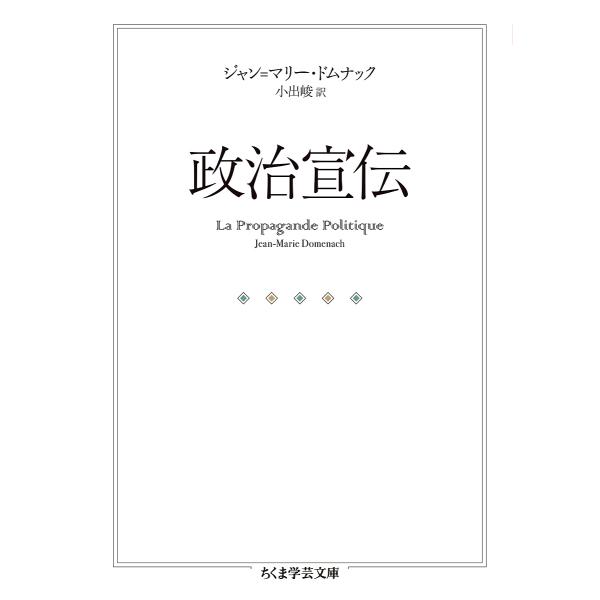 ジャン=マリー・ドムナック
小出峻 訳

政治宣伝

La Propagande Politique
Jean-Marie Domenach

ちくま学芸文庫